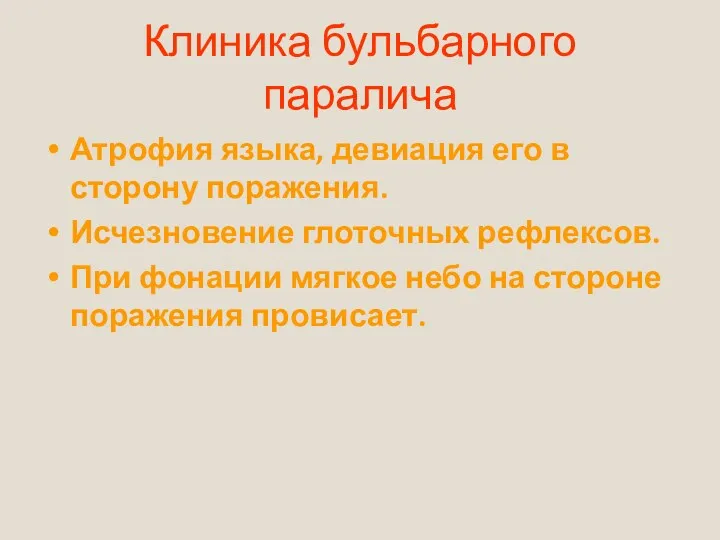 Клиника бульбарного паралича

• Атрофия языка, девиация его в сторону поражения.
• Исчезновение глоточных рефлексов.
• При фонации мягкое небо на стороне поражения провисает.